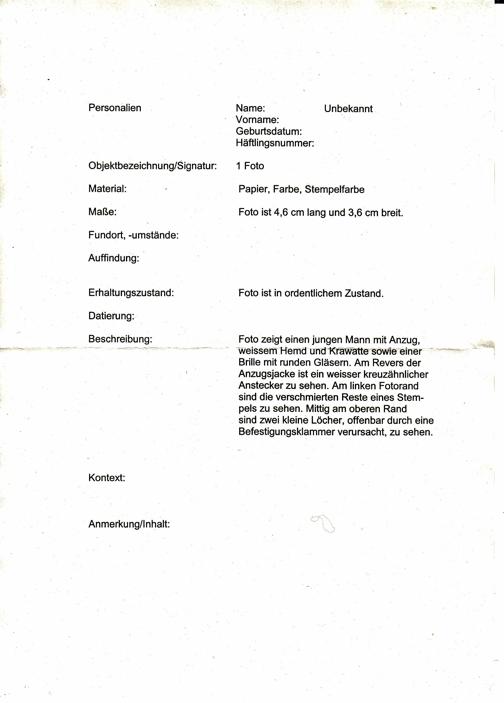 Personalien

Name: Unbekannt
Vorname:
Geburtsdatum:
Häftlingsnummer:

Objektbezeichnung/Signatur: 1 Foto

Material: Papier, Farbe, Stempelfarbe

Maße: Foto ist 4,6 cm lang und 3,6 cm breit.

Fundort, -umstände:

Auffindung:

Erhaltungszustand: Foto ist in ordentlichem Zustand.

Datierung:

Beschreibung: Foto zeigt einen jungen Mann mit Anzug, weissem Hemd und Krawatte sowie einer Brille mit runden Gläsern. Am Revers der Anzugsjacke ist ein weisser kreuzähnlicher Anstecker zu sehen. Am linken Fotorand sind die verschmierten Reste eines Stempels zu sehen. Mittig am oberen Rand sind zwei kleine Löcher, offenbar durch eine Befestigungsklammer verursacht, zu sehen.

Kontext:

Anmerkung/Inhalt: